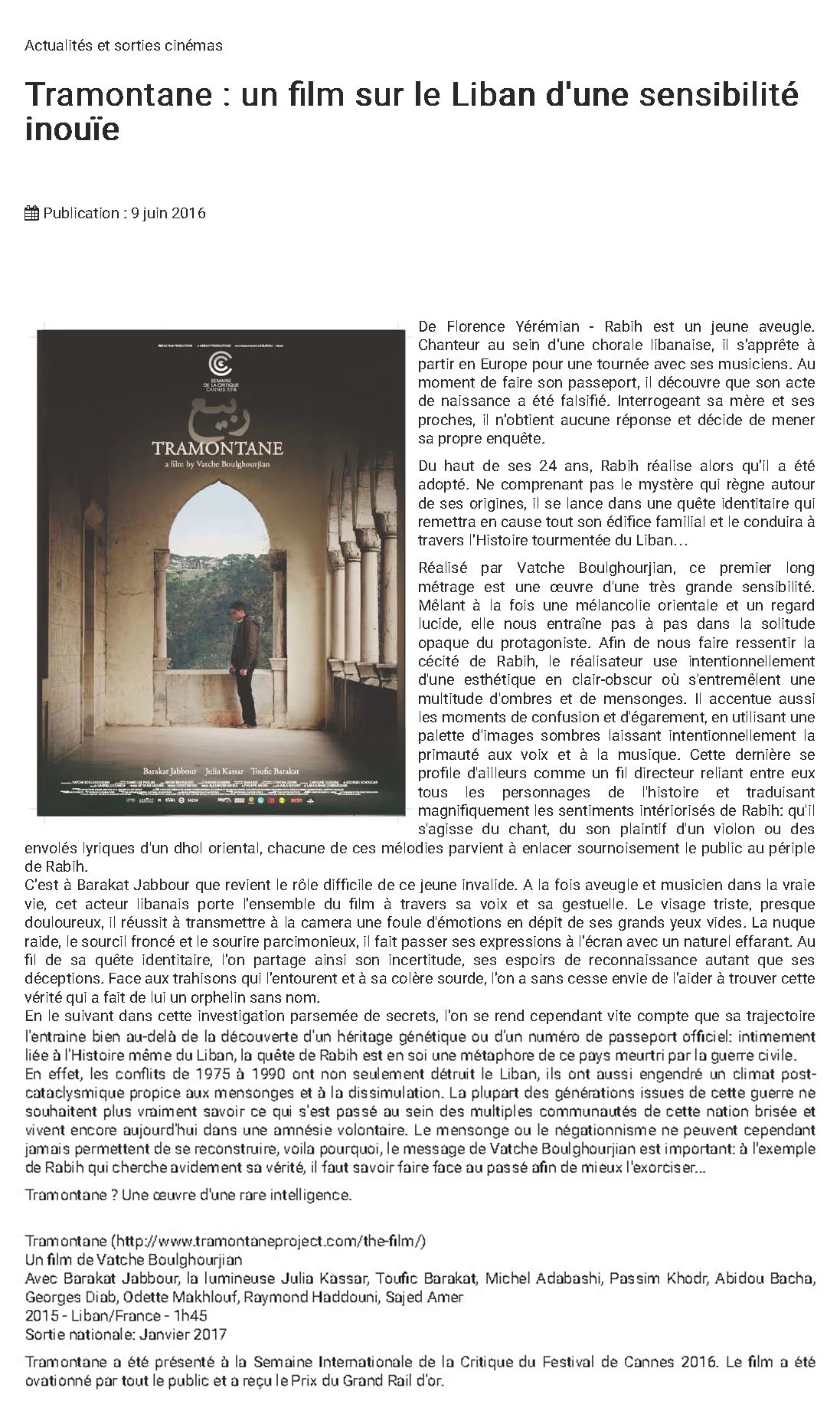 Actualités et sorties cinémas

Tramontane : un film sur le Liban d'une sensibilité inouïe

Publication : 9 juin 2016

SEMAINE DE LA CRITIQUE CANNES 2016

ربيع

TRAMONTANE

a film by Vatche Boulghourjian

Barakat Jabbour Julia Kassar Toufic Barakat

De Florence Yérémian - Rabih est un jeune aveugle. Chanteur au sein d'une chorale libanaise, il s'apprête à partir en Europe pour une tournée avec ses musiciens. Au moment de faire son passeport, il découvre que son acte de naissance a été falsifié. Interrogeant sa mère et ses proches, il n'obtient aucune réponse et décide de mener sa propre enquête.

Du haut de ses 24 ans, Rabih réalise alors qu'il a été adopté. Ne comprenant pas le mystère qui règne autour de ses origines, il se lance dans une quête identitaire qui remettra en cause tout son édifice familial et le conduira à travers l'Histoire tourmentée du Liban…

Réalisé par Vatche Boulghourjian, ce premier long métrage est une œuvre d'une très grande sensibilité. Mêlant à la fois une mélancolie orientale et un regard lucide, elle nous entraîne pas à pas dans la solitude opaque du protagoniste. Afin de nous faire ressentir la cécité de Rabih, le réalisateur use intentionnellement d'une esthétique en clair-obscur où s'entremêlent une multitude d'ombres et de mensonges. Il accentue aussi les moments de confusion et d'égarement, en utilisant une palette d'images sombres laissant intentionnellement la primauté aux voix et à la musique. Cette dernière se profile d'ailleurs comme un fil directeur reliant entre eux tous les personnages de l'histoire et traduisant magnifiquement les sentiments intériorisés de Rabih: qu'il s'agisse du chant, du son plaintif d'un violon ou des envolés lyriques d'un dhol oriental, chacune de ces mélodies parvient à enlacer sournoisement le public au périple de Rabih.
C'est à Barakat Jabbour que revient le rôle difficile de ce jeune invalide. A la fois aveugle et musicien dans la vraie vie, cet acteur libanais porte l'ensemble du film à travers sa voix et sa gestuelle. Le visage triste, presque douloureux, il réussit à transmettre à la camera une foule d'émotions en dépit de ses grands yeux vides. La nuque raide, le sourcil froncé et le sourire parcimonieux, il fait passer ses expressions à l'écran avec un naturel effarant. Au fil de sa quête identitaire, l'on partage ainsi son incertitude, ses espoirs de reconnaissance autant que ses déceptions. Face aux trahisons qui l'entourent et à sa colère sourde, l'on a sans cesse envie de l'aider à trouver cette vérité qui a fait de lui un orphelin sans nom.
En le suivant dans cette investigation parsemée de secrets, l'on se rend cependant vite compte que sa trajectoire l'entraine bien au-delà de la découverte d'un héritage génétique ou d'un numéro de passeport officiel: intimement liée à l'Histoire même du Liban, la quête de Rabih est en soi une métaphore de ce pays meurtri par la guerre civile.
En effet, les conflits de 1975 à 1990 ont non seulement détruit le Liban, ils ont aussi engendré un climat post-cataclysmique propice aux mensonges et à la dissimulation. La plupart des générations issues de cette guerre ne souhaitent plus vraiment savoir ce qui s'est passé au sein des multiples communautés de cette nation brisée et vivent encore aujourd'hui dans une amnésie volontaire. Le mensonge ou le négationnisme ne peuvent cependant jamais permettent de se reconstruire, voila pourquoi, le message de Vatche Boulghourjian est important: à l'exemple de Rabih qui cherche avidement sa vérité, il faut savoir faire face au passé afin de mieux l'exorciser...

Tramontane ? Une œuvre d'une rare intelligence.

Tramontane (http://www.tramontaneproject.com/the-film/)
Un film de Vatche Boulghourjian
Avec Barakat Jabbour, la lumineuse Julia Kassar, Toufic Barakat, Michel Adabashi, Passim Khodr, Abidou Bacha, Georges Diab, Odette Makhlouf, Raymond Haddouni, Sajed Amer
2015 - Liban/France - 1h45
Sortie nationale: Janvier 2017

Tramontane a été présenté à la Semaine Internationale de la Critique du Festival de Cannes 2016. Le film a été ovationné par tout le public et a reçu le Prix du Grand Rail d'or.